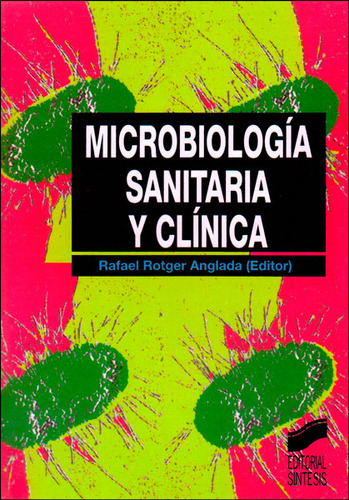 MICROBIOLOGÍA SANITARIA Y CLÍNICA

Rafael Rotger Anglada (Editor)

EDITORIAL SINTESIS